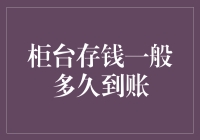 柜台存钱一般多久到账